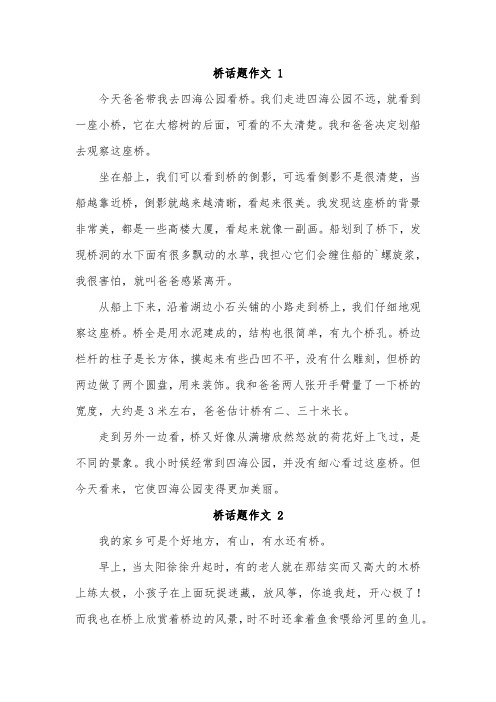 桥话题作文 1

今天爸爸带我去四海公园看桥。我们走进四海公园不远，就看到一座小桥，它在大榕树的后面，可看的不太清楚。我和爸爸决定划船去观察这座桥。

坐在船上，我们可以看到桥的倒影，可远看倒影不是很清楚，当船越靠近桥，倒影就越来越清晰，看起来很美。我发现这座桥的背景非常美，都是一些高楼大厦，看起来就像一副画。船划到了桥下，发现桥洞的水下面有很多飘动的水草，我担心它们会缠住船的`螺旋桨，我很害怕，就叫爸爸感紧离开。

从船上下来，沿着湖边小石头铺的小路走到桥上，我们仔细地观察这座桥。桥全是用水泥建成的，结构也很简单，有九个桥孔。桥边栏杆的柱子是长方体，摸起来有些凸凹不平，没有什么雕刻，但桥的两边做了两个圆盘，用来装饰。我和爸爸两人张开手臂量了一下桥的宽度，大约是3米左右，爸爸估计桥有二、三十米长。

走到另外一边看，桥又好像从满塘欣然怒放的荷花好上飞过，是不同的景象。我小时候经常到四海公园，并没有细心看过这座桥。但今天看来，它使四海公园变得更加美丽。

桥话题作文 2

我的家乡可是个好地方，有山，有水还有桥。

早上，当太阳徐徐升起时，有的老人就在那结实而又高大的木桥上练太极，小孩子在上面玩捉迷藏，放风筝，你追我赶，开心极了！而我也在桥上欣赏着桥边的风景，时不时还拿着鱼食喂给河里的鱼儿。